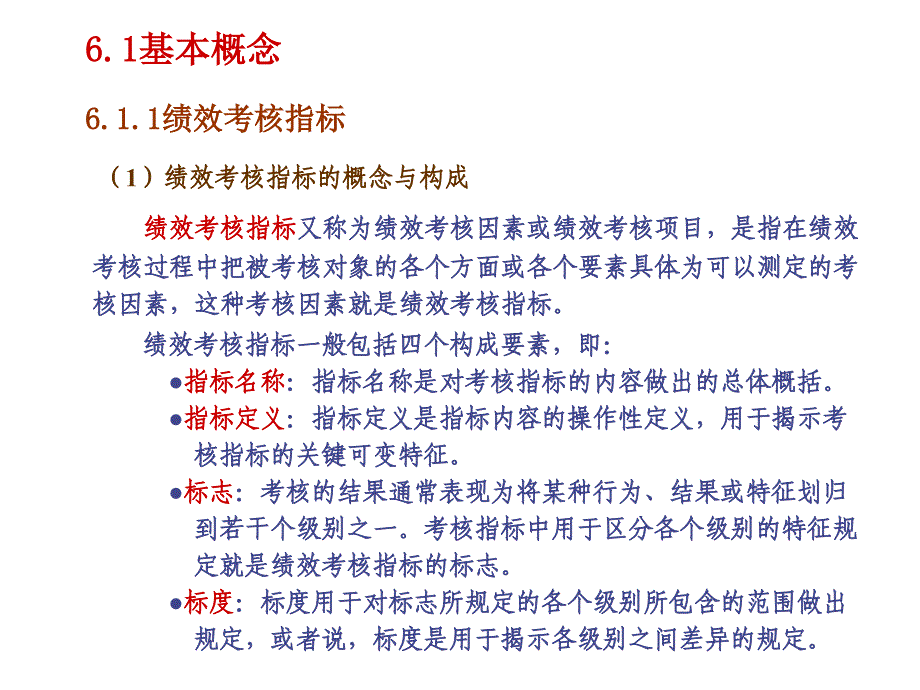 6.1基本概念

6.1.1绩效考核指标

（1）绩效考核指标的概念与构成

绩效考核指标又称为绩效考核因素或绩效考核项目，是指在绩效考核过程中把被考核对象的各个方面或各个要素具体为可以测定的考核因素，这种考核因素就是绩效考核指标。

绩效考核指标一般包括四个构成要素，即：

●指标名称：指标名称是对考核指标的内容做出的总体概括。

●指标定义：指标定义是指标内容的操作性定义，用于揭示考核指标的关键可变特征。

●标志：考核的结果通常表现为将某种行为、结果或特征划归到若干个级别之一。考核指标中用于区分各个级别的特征规定就是绩效考核指标的标志。

●标度：标度用于对标志所规定的各个级别所包含的范围做出规定，或者说，标度是用于揭示各级别之间差异的规定。